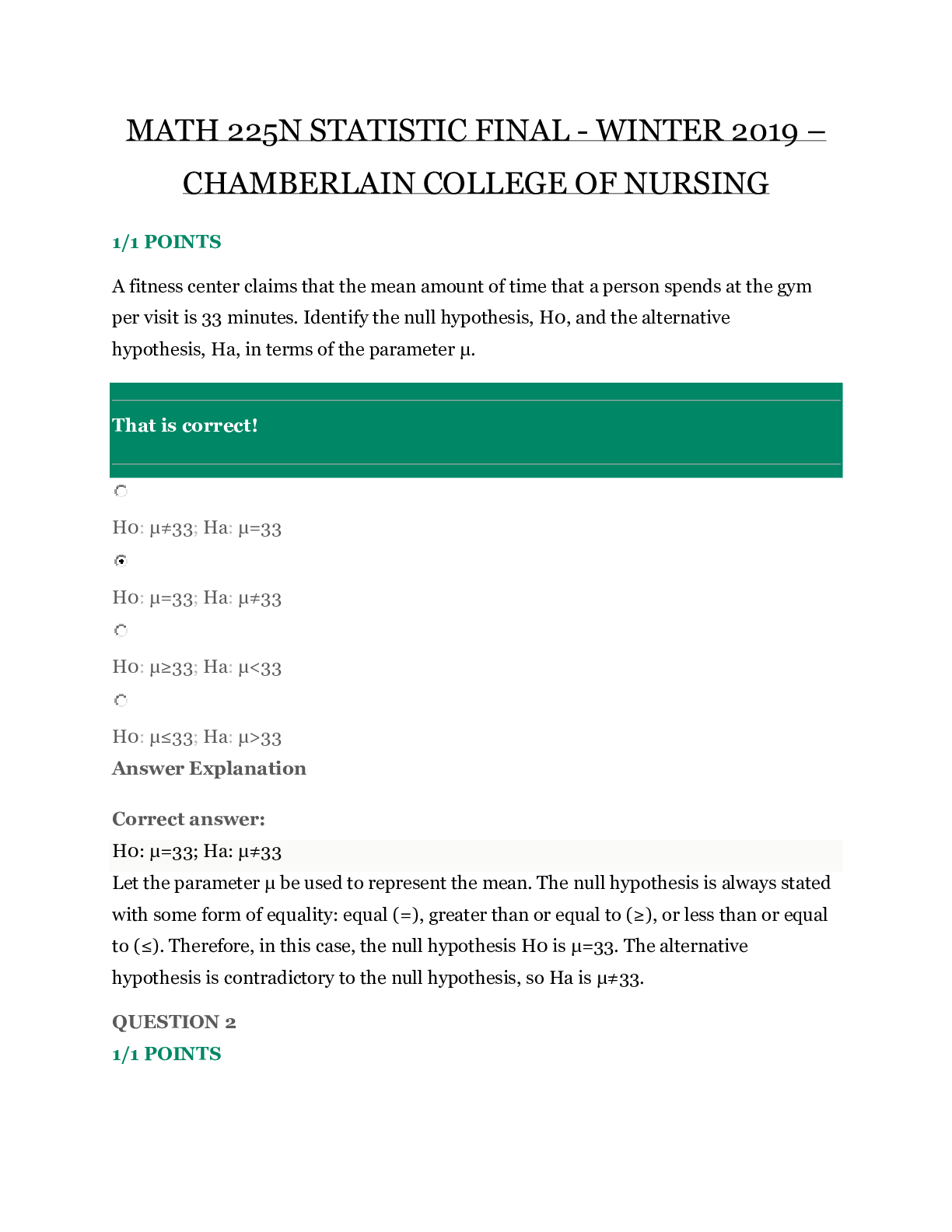 MATH 225N STATISTIC FINAL - WINTER 2019 – CHAMBERLAIN COLLEGE OF NURSING

1/1 POINTS

A fitness center claims that the mean amount of time that a person spends at the gym per visit is 33 minutes. Identify the null hypothesis, H0, and the alternative hypothesis, Ha, in terms of the parameter μ.

That is correct!

H0: μ≠33; Ha: μ=33

H0: μ=33; Ha: μ≠33

H0: μ≥33; Ha: μ<33

H0: μ≤33; Ha: μ>33

Answer Explanation

Correct answer:

H0: μ=33; Ha: μ≠33

Let the parameter μ be used to represent the mean. The null hypothesis is always stated with some form of equality: equal (=), greater than or equal to (≥), or less than or equal to (≤). Therefore, in this case, the null hypothesis H0 is μ=33. The alternative hypothesis is contradictory to the null hypothesis, so Ha is μ≠33.

QUESTION 2

1/1 POINTS